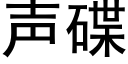 声碟